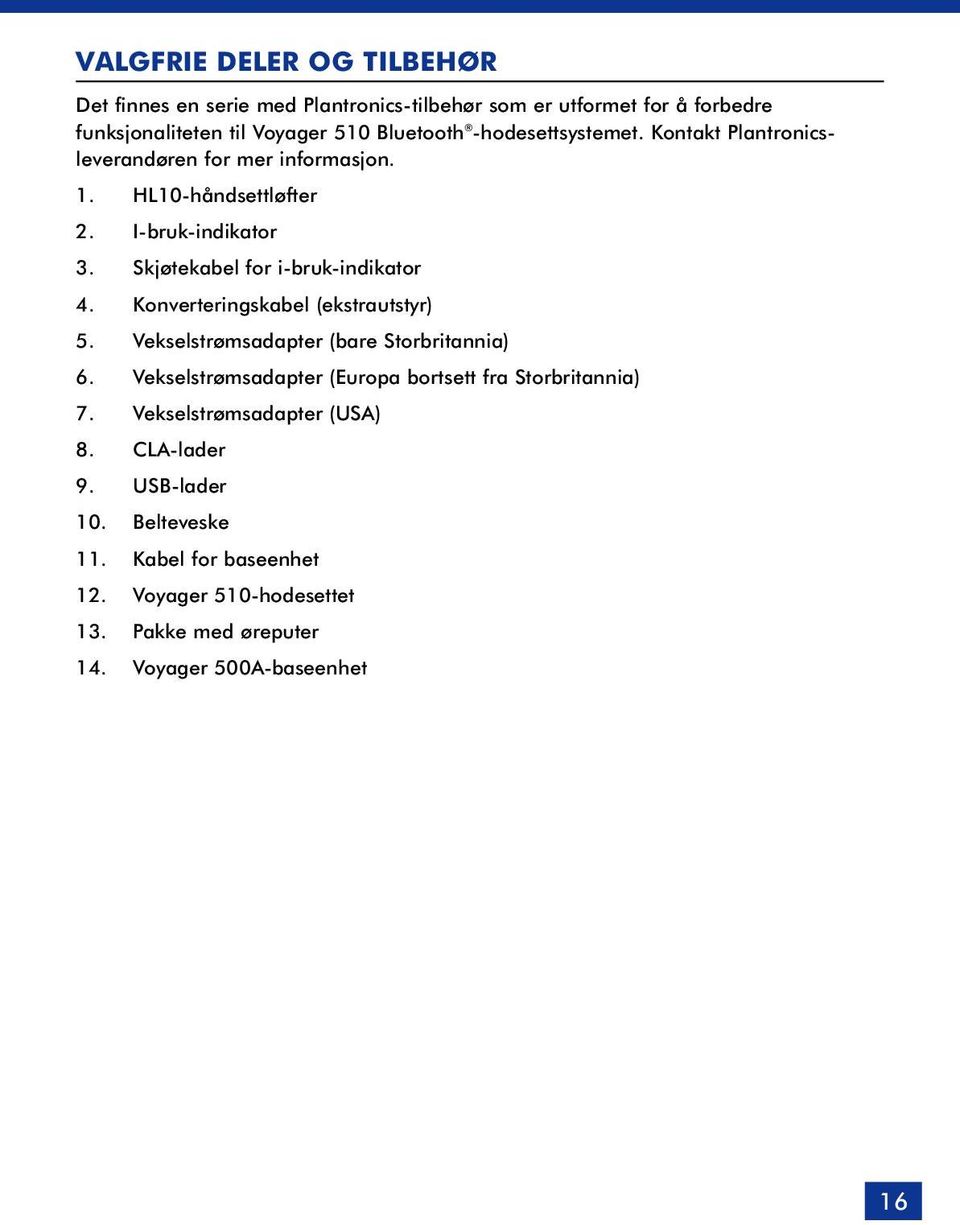 VALGFRIE DELER OG TILBEHØR

Det finnes en serie med Plantronics-tilbehør som er utformet for å forbedre funksjonaliteten til Voyager 510 Bluetooth®-hodesettsystemet. Kontakt Plantronics-leverandøren for mer informasjon.

1. HL10-håndsettløfter
2. I-bruk-indikator
3. Skjøtekabel for i-bruk-indikator
4. Konverteringskabel (ekstrautstyr)
5. Vekselstrømsadapter (bare Storbritannia)
6. Vekselstrømsadapter (Europa bortsett fra Storbritannia)
7. Vekselstrømsadapter (USA)
8. CLA-lader
9. USB-lader
10. Belteveske
11. Kabel for baseenhet
12. Voyager 510-hodesettet
13. Pakke med øreputer
14. Voyager 500A-baseenhet

16